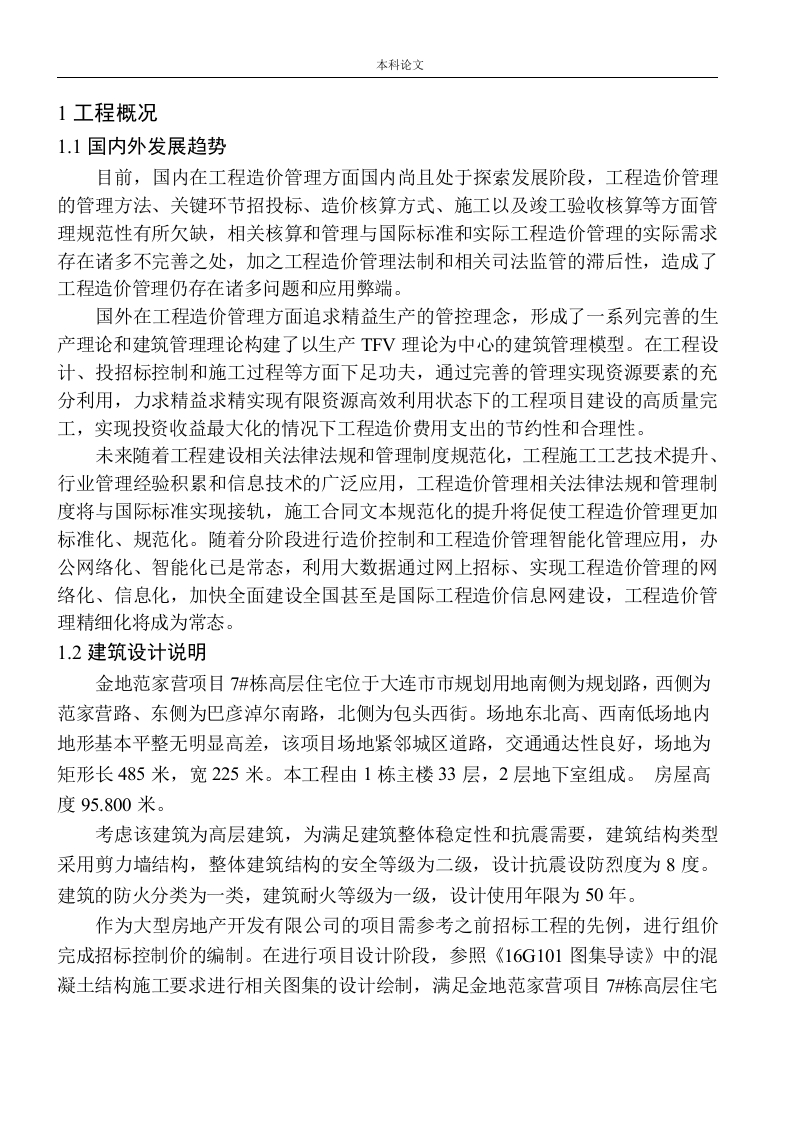 本科论文

1 工程概况

1.1 国内外发展趋势

目前，国内在工程造价管理方面国内尚且处于探索发展阶段，工程造价管理的管理方法、关键环节招投标、造价核算方式、施工以及竣工验收核算等方面管理规范性有所欠缺，相关核算和管理与国际标准和实际工程造价管理的实际需求存在诸多不完善之处，加之工程造价管理法制和相关司法监管的滞后性，造成了工程造价管理仍存在诸多问题和应用弊端。

国外在工程造价管理方面追求精益生产的管控理念，形成了一系列完善的生产理论和建筑管理理论构建了以生产 TFV 理论为中心的建筑管理模型。在工程设计、投招标控制和施工过程等方面下足功夫，通过完善的管理实现资源要素的充分利用，力求精益求精实现有限资源高效利用状态下的工程项目建设的高质量完工，实现投资收益最大化的情况下工程造价费用支出的节约性和合理性。

未来随着工程建设相关法律法规和管理制度规范化，工程施工工艺技术提升、行业管理经验积累和信息技术的广泛应用，工程造价管理相关法律法规和管理制度将与国际标准实现接轨，施工合同文本规范化的提升将促使工程造价管理更加标准化、规范化。随着分阶段进行造价控制和工程造价管理智能化管理应用，办公网络化、智能化已是常态，利用大数据通过网上招标、实现工程造价管理的网络化、信息化，加快全面建设全国甚至是国际工程造价信息网建设，工程造价管理精细化将成为常态。

1.2 建筑设计说明

金地范家营项目 7#栋高层住宅位于大连市市规划用地南侧为规划路，西侧为范家营路、东侧为巴彦淖尔南路，北侧为包头西街。场地东北高、西南低场地内地形基本平整无明显高差，该项目场地紧邻城区道路，交通通达性良好，场地为矩形长 485 米，宽 225 米。本工程由 1 栋主楼 33 层，2 层地下室组成。 房屋高度 95.800 米。

考虑该建筑为高层建筑，为满足建筑整体稳定性和抗震需要，建筑结构类型采用剪力墙结构，整体建筑结构的安全等级为二级，设计抗震设防烈度为 8 度。建筑的防火分类为一类，建筑耐火等级为一级，设计使用年限为 50 年。

作为大型房地产开发有限公司的项目需参考之前招标工程的先例，进行组价完成招标控制价的编制。在进行项目设计阶段，参照《16G101 图集导读》中的混凝土结构施工要求进行相关图集的设计绘制，满足金地范家营项目 7#栋高层住宅